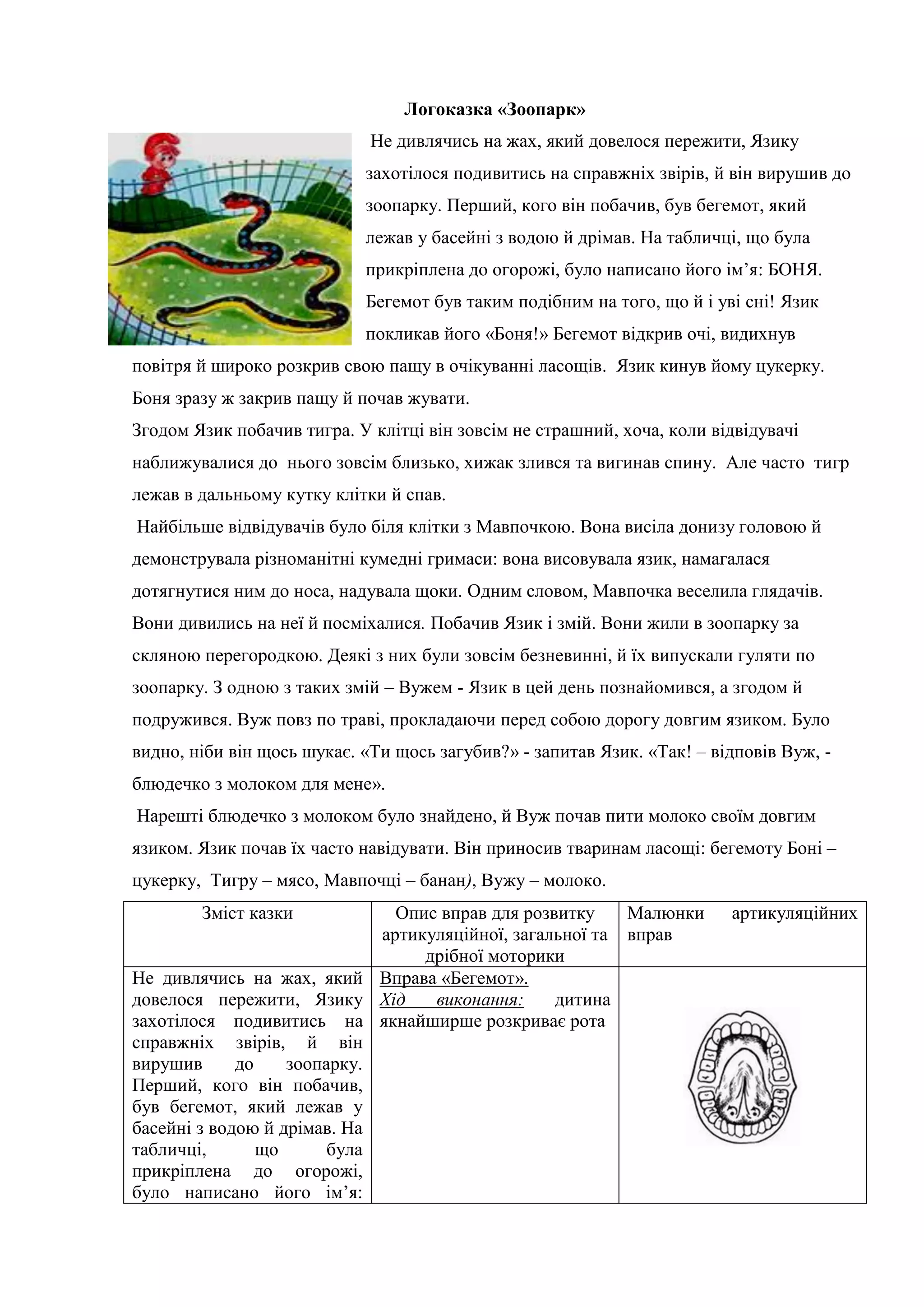 Логоказка «Зоопарк»

Не дивлячись на жах, який довелося пережити, Язику захотілося подивитись на справжніх звірів, й він вирушив до зоопарку. Перший, кого він побачив, був бегемот, який лежав у басейні з водою й дрімав. На табличці, що була прикріплена до огорожі, було написано його ім’я: БОНЯ. Бегемот був таким подібним на того, що й і уві сні! Язик покликав його «Боня!» Бегемот відкрив очі, видихнув повітря й широко розкрив свою пащу в очікуванні ласощів. Язик кинув йому цукерку. Боня зразу ж закрив пащу й почав жувати.

Згодом Язик побачив тигра. У клітці він зовсім не страшний, хоча, коли відвідувачі наближувалися до нього зовсім близько, хижак злився та вигинав спину. Але часто тигр лежав в дальньому кутку клітки й спав.

Найбільше відвідувачів було біля клітки з Мавпочкою. Вона висіла донизу головою й демонструвала різноманітні кумедні гримаси: вона висовувала язик, намагалася дотягнутися ним до носа, надувала щоки. Одним словом, Мавпочка веселила глядачів. Вони дивились на неї й посміхалися. Побачив Язик і змій. Вони жили в зоопарку за скляною перегородкою. Деякі з них були зовсім безневинні, й їх випускали гуляти по зоопарку. З одною з таких змій – Вужем - Язик в цей день познайомився, а згодом й подружився. Вуж повз по траві, прокладаючи перед собою дорогу довгим язиком. Було видно, ніби він щось шукає. «Ти щось загубив?» - запитав Язик. «Так! – відповів Вуж, - блюдечко з молоком для мене».

Нарешті блюдечко з молоком було знайдено, й Вуж почав пити молоко своїм довгим язиком. Язик почав їх часто навідувати. Він приносив тваринам ласощі: бегемоту Боні – цукерку, Тигру – мясо, Мавпочці – банан), Вужу – молоко.

| Зміст казки | Опис вправ для розвитку артикуляційної, загальної та дрібної моторики | Малюнки артикуляційних вправ |
|---|---|---|
| Не дивлячись на жах, який довелося пережити, Язику захотілося подивитись на справжніх звірів, й він вирушив до зоопарку. Перший, кого він побачив, був бегемот, який лежав у басейні з водою й дрімав. На табличці, що була прикріплена до огорожі, було написано його ім’я: | Вправа «Бегемот». Хід виконання: дитина якнайширше розкриває рота | |